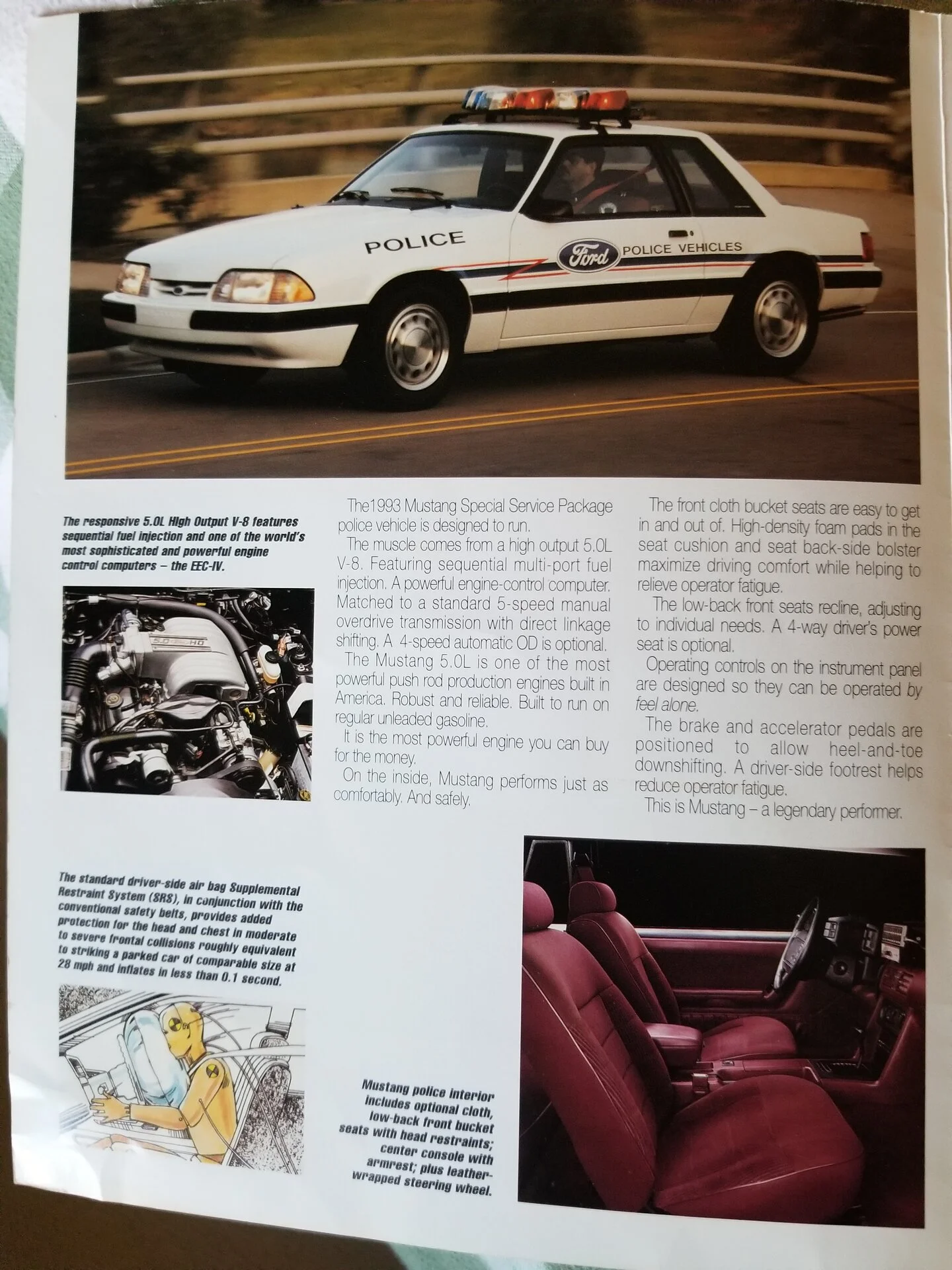 POLICE

Ford POLICE VEHICLES

The responsive 5.0L High Output V-8 features sequential fuel injection and one of the world's most sophisticated and powerful engine control computers – the EEC-IV.

5.0 HO

The1993 Mustang Special Service Package police vehicle is designed to run.

The muscle comes from a high output 5.0L V-8. Featuring sequential multi-port fuel injection. A powerful engine-control computer. Matched to a standard 5-speed manual overdrive transmission with direct linkage shifting. A 4-speed automatic OD is optional.

The Mustang 5.0L is one of the most powerful push rod production engines built in America. Robust and reliable. Built to run on regular unleaded gasoline.

It is the most powerful engine you can buy for the money.

On the inside, Mustang performs just as comfortably. And safely.

The front cloth bucket seats are easy to get in and out of. High-density foam pads in the seat cushion and seat back-side bolster maximize driving comfort while helping to relieve operator fatigue.

The low-back front seats recline, adjusting to individual needs. A 4-way driver's power seat is optional.

Operating controls on the instrument panel are designed so they can be operated by feel alone.

The brake and accelerator pedals are positioned to allow heel-and-toe downshifting. A driver-side footrest helps reduce operator fatigue.

This is Mustang – a legendary performer.

The standard driver-side air bag Supplemental Restraint System (SRS), in conjunction with the conventional safety belts, provides added protection for the head and chest in moderate to severe frontal collisions roughly equivalent to striking a parked car of comparable size at 28 mph and inflates in less than 0.1 second.

Mustang police interior includes optional cloth, low-back front bucket seats with head restraints; center console with armrest; plus leather-wrapped steering wheel.